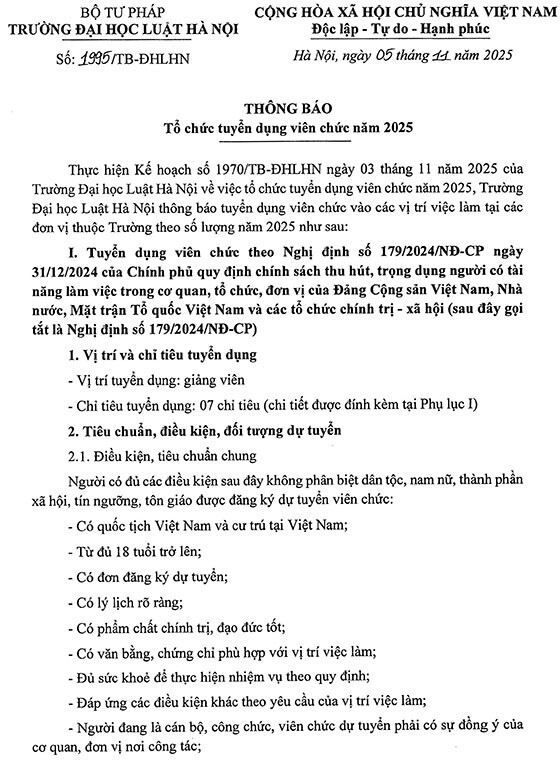 BỘ TƯ PHÁP
TRƯỜNG ĐẠI HỌC LUẬT HÀ NỘI

Số: 1995/TB-ĐHLHN

CỘNG HÒA XÃ HỘI CHỦ NGHĨA VIỆT NAM
Độc lập - Tự do - Hạnh phúc

Hà Nội, ngày 05 tháng 11 năm 2025

THÔNG BÁO
Tổ chức tuyển dụng viên chức năm 2025

Thực hiện Kế hoạch số 1970/TB-ĐHLHN ngày 03 tháng 11 năm 2025 của Trường Đại học Luật Hà Nội về việc tổ chức tuyển dụng viên chức năm 2025, Trường Đại học Luật Hà Nội thông báo tuyển dụng viên chức vào các vị trí việc làm tại các đơn vị thuộc Trường theo số lượng năm 2025 như sau:

I. Tuyển dụng viên chức theo Nghị định số 179/2024/NĐ-CP ngày 31/12/2024 của Chính phủ quy định chính sách thu hút, trọng dụng người có tài năng làm việc trong cơ quan, tổ chức, đơn vị của Đảng Cộng sản Việt Nam, Nhà nước, Mặt trận Tổ quốc Việt Nam và các tổ chức chính trị - xã hội (sau đây gọi tắt là Nghị định số 179/2024/NĐ-CP)

1. Vị trí và chỉ tiêu tuyển dụng

- Vị trí tuyển dụng: giảng viên

- Chỉ tiêu tuyển dụng: 07 chỉ tiêu (chi tiết được đính kèm tại Phụ lục I)

2. Tiêu chuẩn, điều kiện, đối tượng dự tuyển

2.1. Điều kiện, tiêu chuẩn chung

Người có đủ các điều kiện sau đây không phân biệt dân tộc, nam nữ, thành phần xã hội, tín ngưỡng, tôn giáo được đăng ký dự tuyển viên chức:

- Có quốc tịch Việt Nam và cư trú tại Việt Nam;

- Từ đủ 18 tuổi trở lên;

- Có đơn đăng ký dự tuyển;

- Có lý lịch rõ ràng;

- Có phẩm chất chính trị, đạo đức tốt;

- Có văn bằng, chứng chỉ phù hợp với vị trí việc làm;

- Đủ sức khoẻ để thực hiện nhiệm vụ theo quy định;

- Đáp ứng các điều kiện khác theo yêu cầu của vị trí việc làm;

- Người đang là cán bộ, công chức, viên chức dự tuyển phải có sự đồng ý của cơ quan, đơn vị nơi công tác;